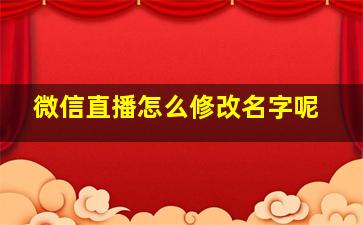 微信直播怎么修改名字呢